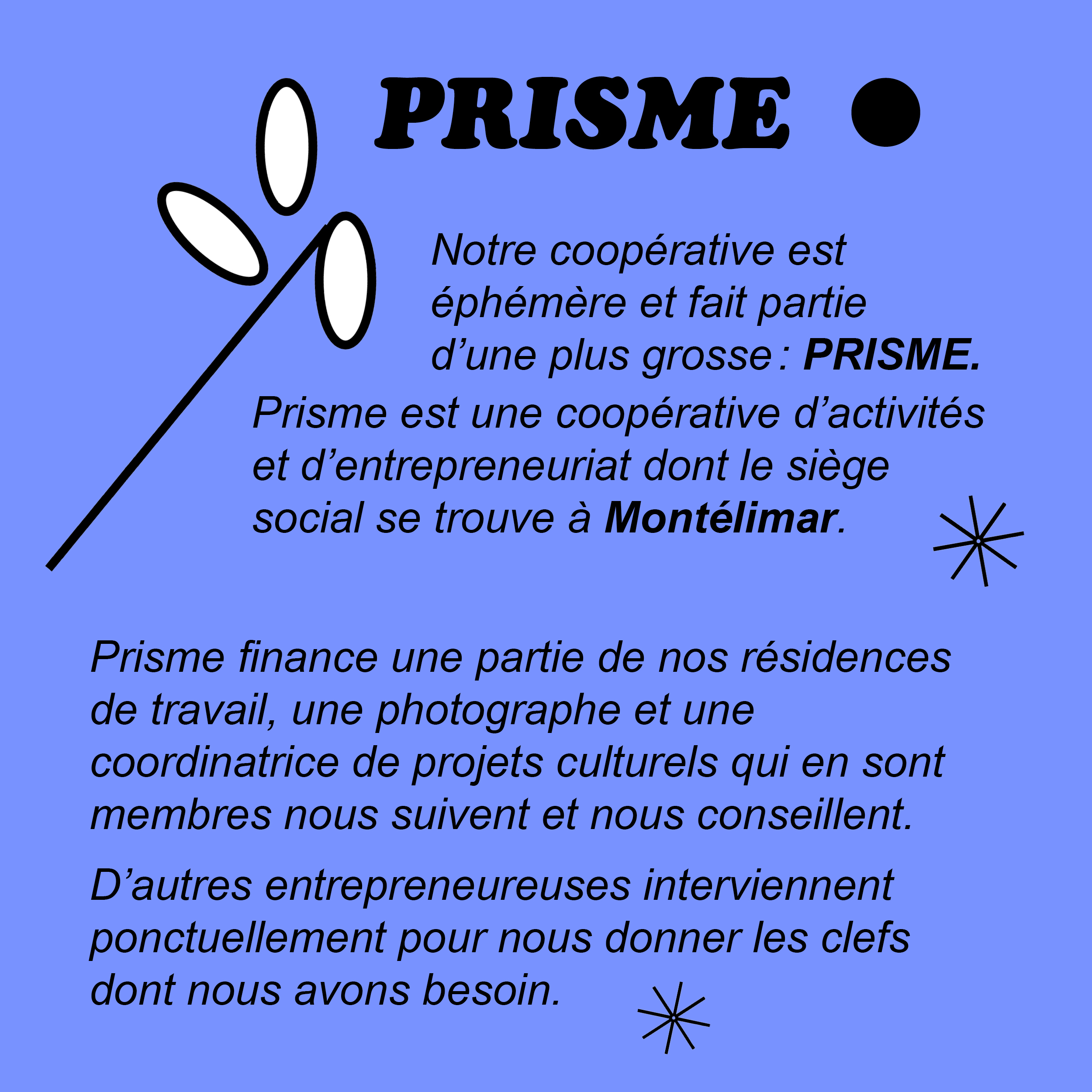 PRISME

Notre coopérative est éphémère et fait partie d’une plus grosse : PRISME.

Prisme est une coopérative d’activités et d’entrepreneuriat dont le siège social se trouve à Montélimar.

Prisme finance une partie de nos résidences de travail, une photographe et une coordinatrice de projets culturels qui en sont membres nous suivent et nous conseillent.

D’autres entrepreneureuses interviennent ponctuellement pour nous donner les clefs dont nous avons besoin.